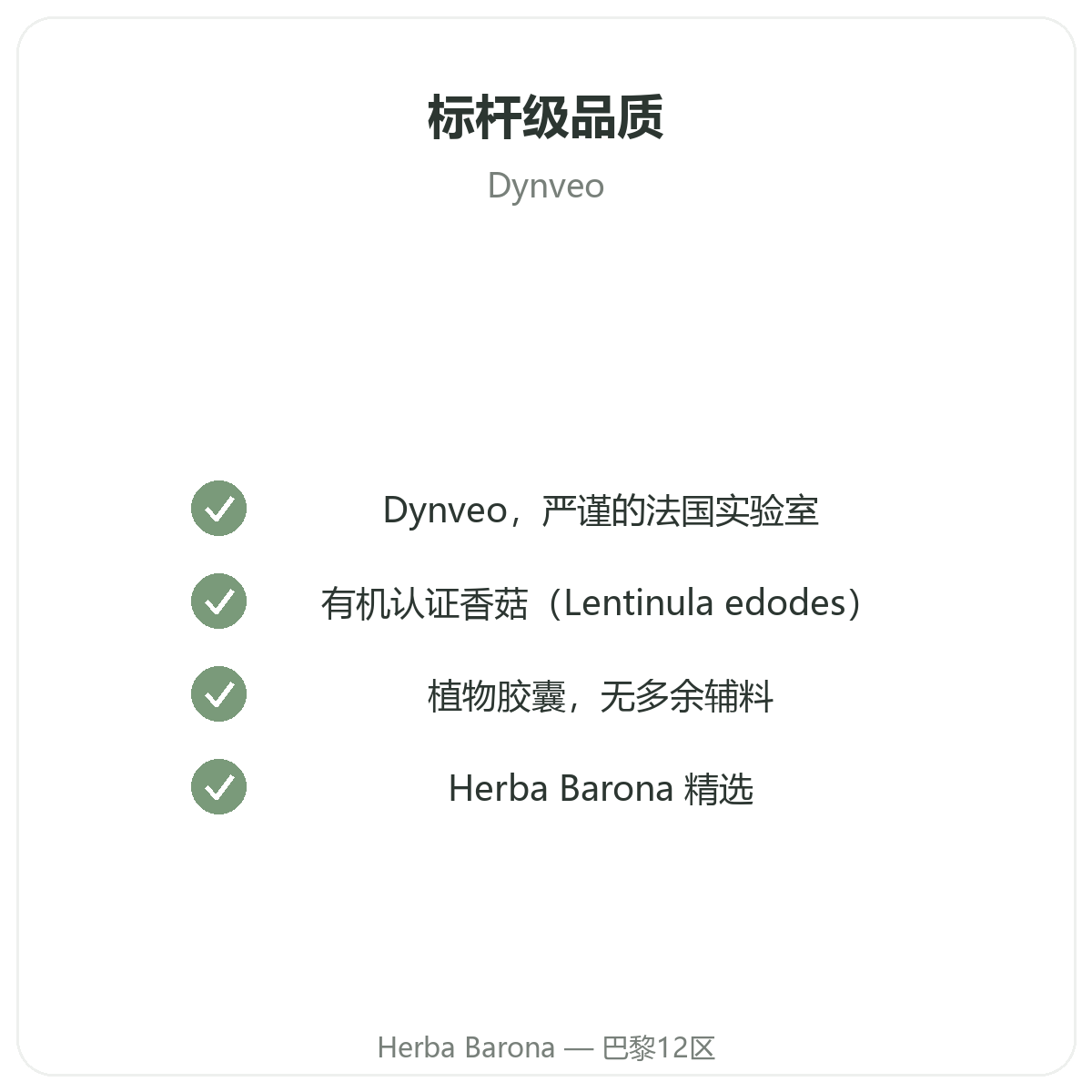 标杆级品质

Dynveo

✓ Dynveo，严谨的法国实验室

✓ 有机认证香菇（Lentinula edodes）

✓ 植物胶囊，无多余辅料

✓ Herba Barona 精选

Herba Barona — 巴黎12区